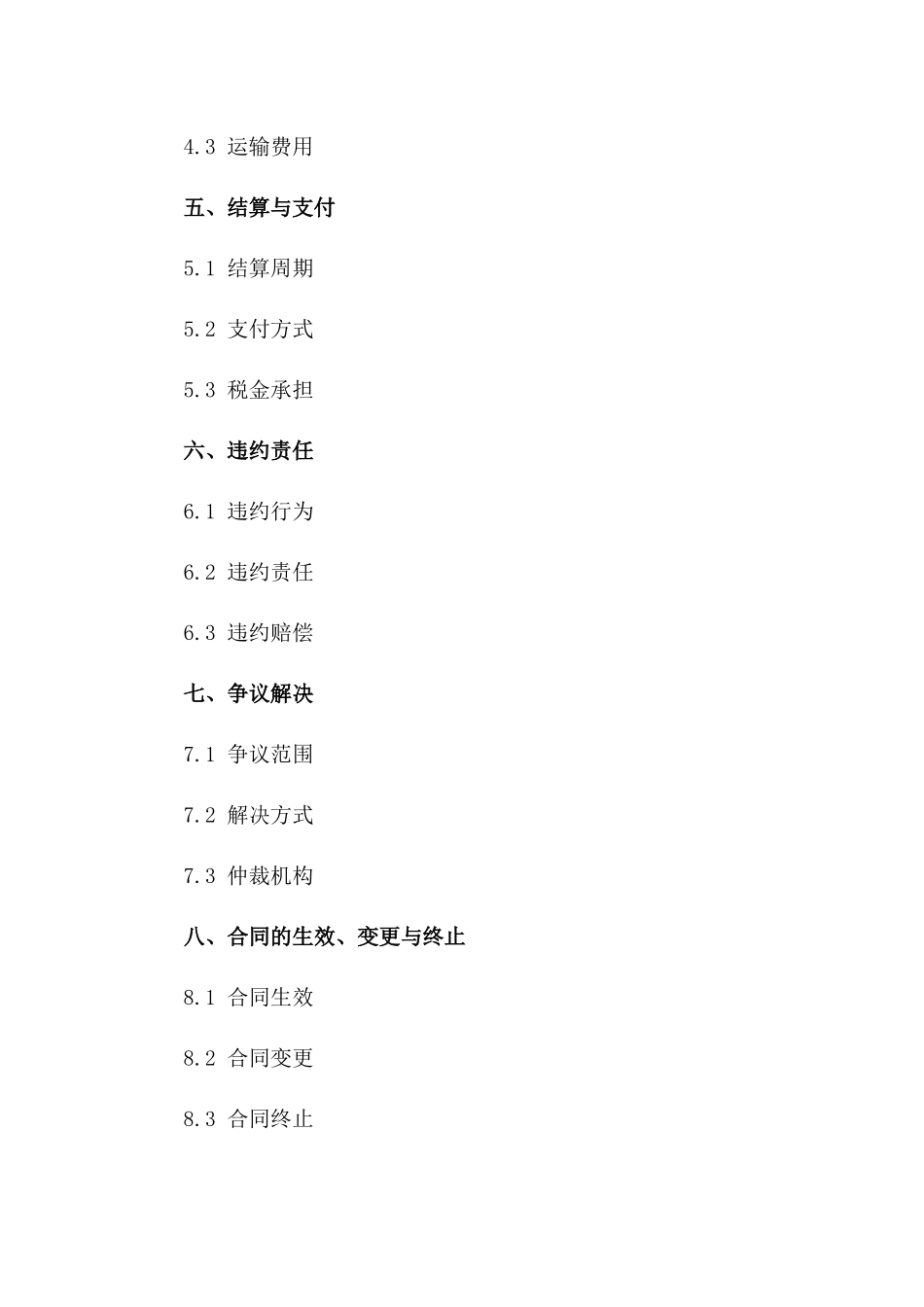 4.3 运输费用

五、结算与支付

5.1 结算周期

5.2 支付方式

5.3 税金承担

六、违约责任

6.1 违约行为

6.2 违约责任

6.3 违约赔偿

七、争议解决

7.1 争议范围

7.2 解决方式

7.3 仲裁机构

八、合同的生效、变更与终止

8.1 合同生效

8.2 合同变更

8.3 合同终止